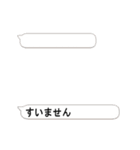 すいません